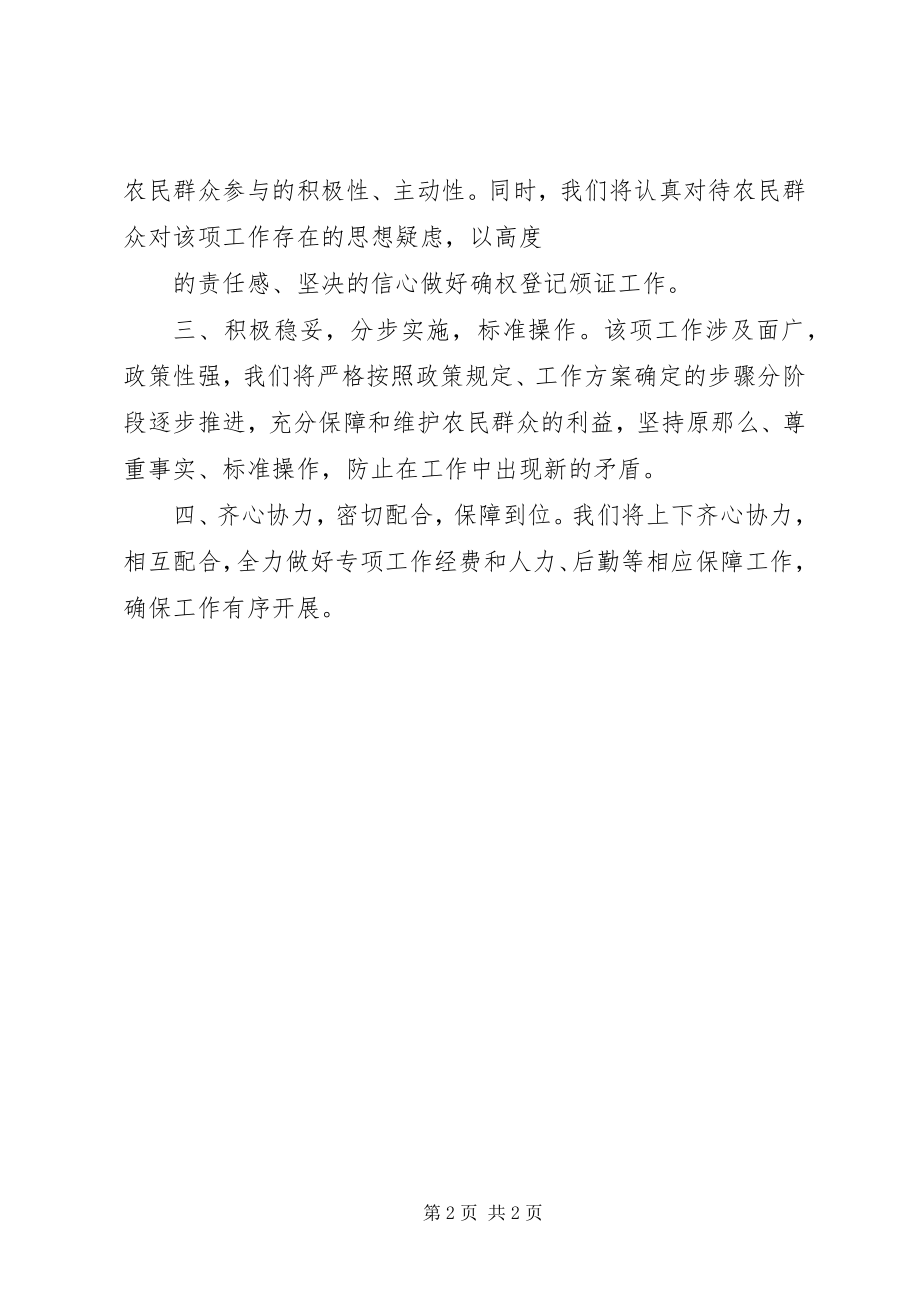 农民群众参与的积极性、主动性。同时，我们将认真对待农民群众对该项工作存在的思想疑虑，以高度

的责任感、坚决的信心做好确权登记颁证工作。

三、积极稳妥，分步实施，标准操作。该项工作涉及面广，政策性强，我们将严格按照政策规定、工作方案确定的步骤分阶段逐步推进，充分保障和维护农民群众的利益，坚持原那么、尊重事实、标准操作，防止在工作中出现新的矛盾。

四、齐心协力，密切配合，保障到位。我们将上下齐心协力，相互配合，全力做好专项工作经费和人力、后勤等相应保障工作，确保工作有序开展。

第 2 页 共 2 页